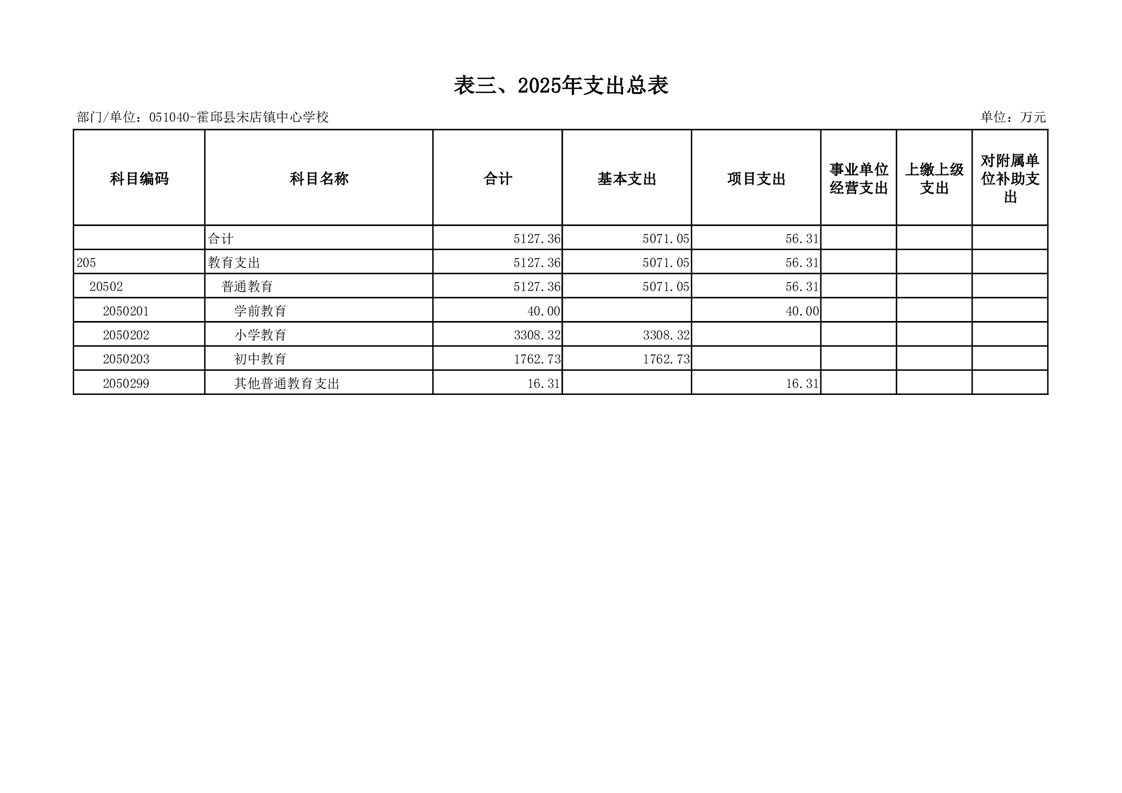 表三、2025年支出总表

部门/单位：051040-霍邱县宋店镇中心学校

单位：万元

| 科目编码 | 科目名称 | 合计 | 基本支出 | 项目支出 | 事业单位经营支出 | 上缴上级支出 | 对附属单位补助支出 |
|---|---|---|---|---|---|---|---|
| | 合计 | 5127.36 | 5071.05 | 56.31 | | | |
| 205 | 教育支出 | 5127.36 | 5071.05 | 56.31 | | | |
| 20502 | 普通教育 | 5127.36 | 5071.05 | 56.31 | | | |
| 2050201 | 学前教育 | 40.00 | | 40.00 | | | |
| 2050202 | 小学教育 | 3308.32 | 3308.32 | | | | |
| 2050203 | 初中教育 | 1762.73 | 1762.73 | | | | |
| 2050299 | 其他普通教育支出 | 16.31 | | 16.31 | | | |